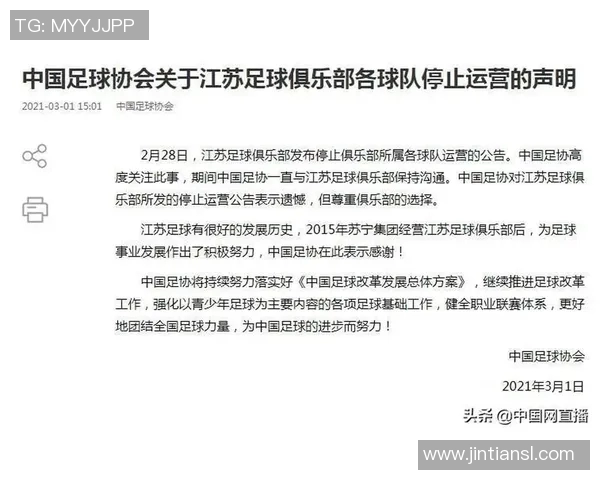 TG: MYYJJPP

中国足球协会关于江苏足球俱乐部各球队停止运营的声明

2021-03-01 15:01 中国足球协会

2月28日，江苏足球俱乐部发布停止俱乐部所属各球队运营的公告。中国足协高度关注此事，期间中国足协一直与江苏足球俱乐部保持沟通。中国足协对江苏足球俱乐部所发的停止运营公告表示遗憾，但尊重俱乐部的选择。

江苏足球有很好的发展历史，2015年苏宁集团经营江苏足球俱乐部后，为足球事业发展作出了积极努力，中国足协在此表示感谢！

中国足协将持续努力落实好《中国足球改革发展总体方案》，继续推进足球改革工作，强化以青少年足球为主要内容的各项足球基础工作，健全职业联赛体系，更好地团结全国足球力量，为中国足球的进步而努力！

中国足球协会

2021年3月1日

头条 @中国网直播

www.jintiansl.com